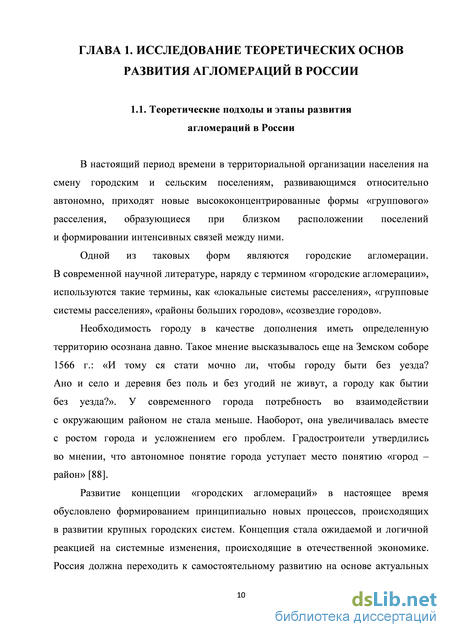 ГЛАВА 1. ИССЛЕДОВАНИЕ ТЕОРЕТИЧЕСКИХ ОСНОВ РАЗВИТИЯ АГЛОМЕРАЦИЙ В РОССИИ

1.1. Теоретические подходы и этапы развития агломераций в России

В настоящий период времени в территориальной организации населения на смену городским и сельским поселениям, развивающимся относительно автономно, приходят новые высококонцентрированные формы «группового» расселения, образующиеся при близком расположении поселений и формировании интенсивных связей между ними.

Одной из таковых форм являются городские агломерации. В современной научной литературе, наряду с термином «городские агломерации», используются такие термины, как «локальные системы расселения», «групповые системы расселения», «районы больших городов», «созвездие городов».

Необходимость городу в качестве дополнения иметь определенную территорию осознана давно. Такое мнение высказывалось еще на Земском соборе 1566 г.: «И тому ся стати мочно ли, чтобы городу быти без уезда? Ано и село и деревня без поль и без угодий не живут, а городу как бытии без уезда?». У современного города потребность во взаимодействии с окружающим районом не стала меньше. Наоборот, она увеличивалась вместе с ростом города и усложнением его проблем. Градостроители утвердились во мнении, что автономное понятие города уступает место понятию «город – район» [88].

Развитие концепции «городских агломераций» в настоящее время обусловлено формированием принципиально новых процессов, происходящих в развитии крупных городских систем. Концепция стала ожидаемой и логичной реакцией на системные изменения, происходящие в отечественной экономике. Россия должна переходить к самостоятельному развитию на основе актуальных

10

dsLib.net
библиотека диссертаций